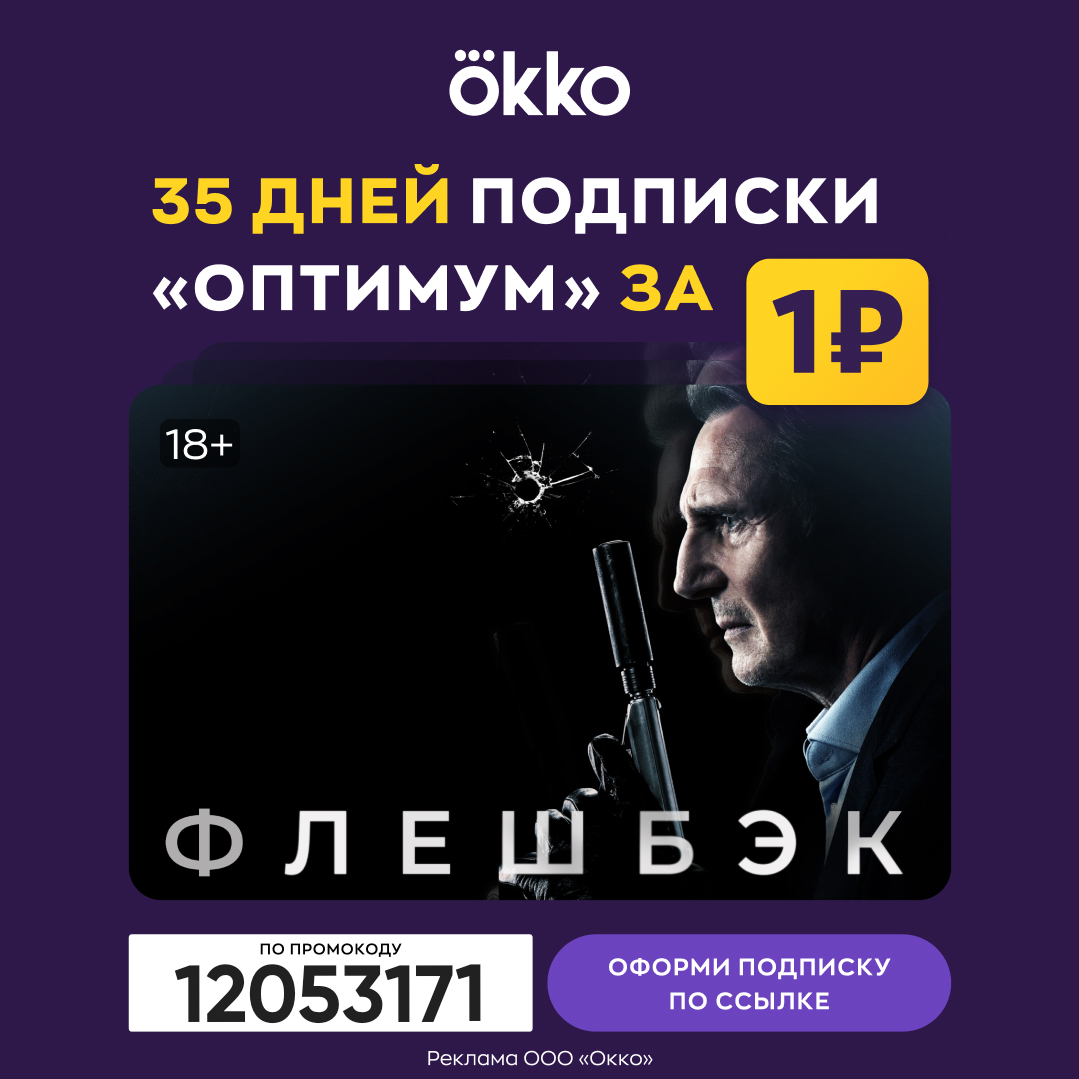 ökko

35 ДНЕЙ ПОДПИСКИ «ОПТИМУМ» ЗА 1₽

18+

ФЛЕШБЭК

ПО ПРОМОКОДУ
12053171

ОФОРМИ ПОДПИСКУ ПО ССЫЛКЕ

Реклама ООО «Окко»